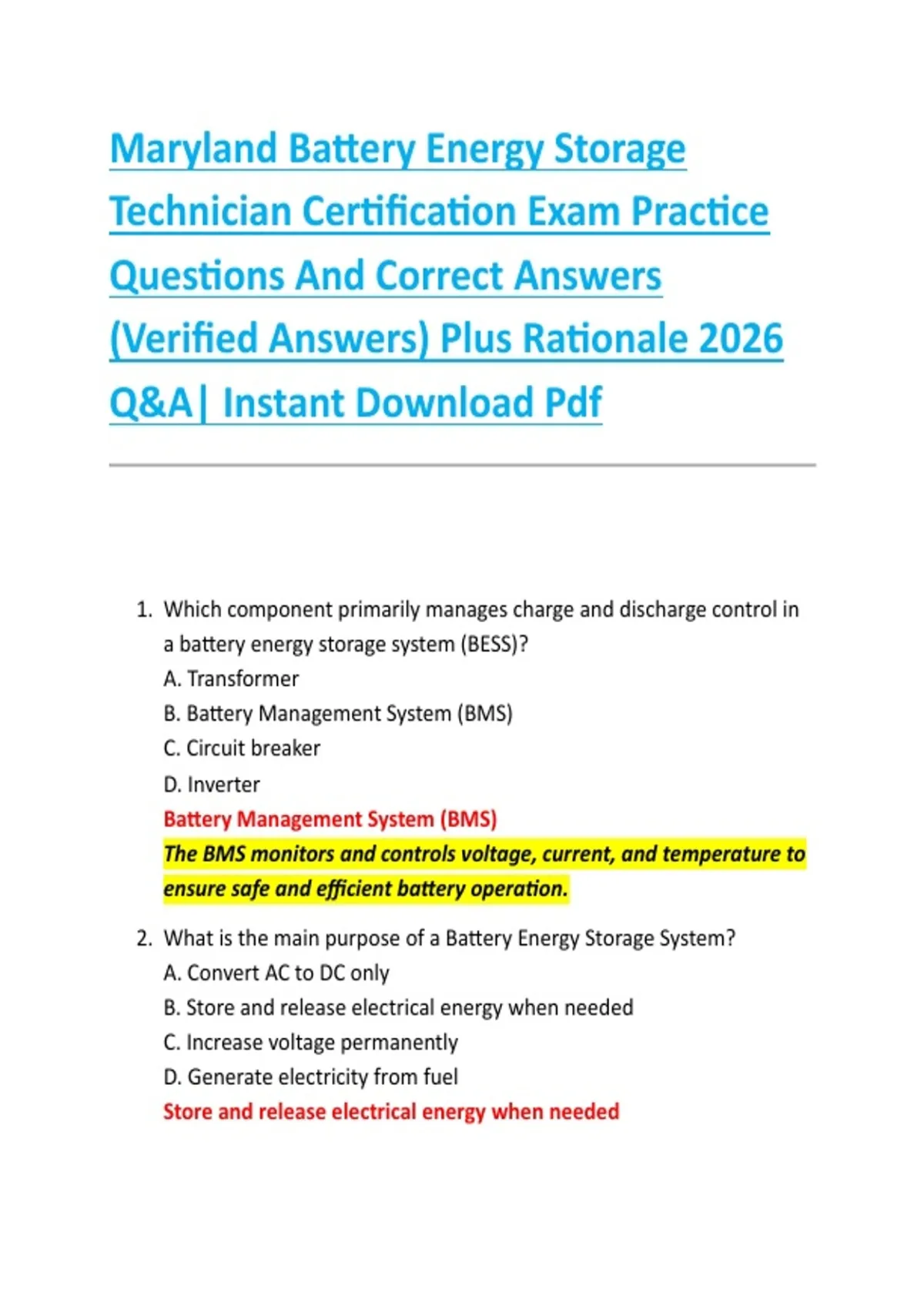 Maryland Battery Energy Storage Technician Certification Exam Practice Questions And Correct Answers (Verified Answers) Plus Rationale 2026 Q&A| Instant Download Pdf

1. Which component primarily manages charge and discharge control in a battery energy storage system (BESS)?
A. Transformer
B. Battery Management System (BMS)
C. Circuit breaker
D. Inverter
Battery Management System (BMS)
The BMS monitors and controls voltage, current, and temperature to ensure safe and efficient battery operation.

2. What is the main purpose of a Battery Energy Storage System?
A. Convert AC to DC only
B. Store and release electrical energy when needed
C. Increase voltage permanently
D. Generate electricity from fuel
Store and release electrical energy when needed